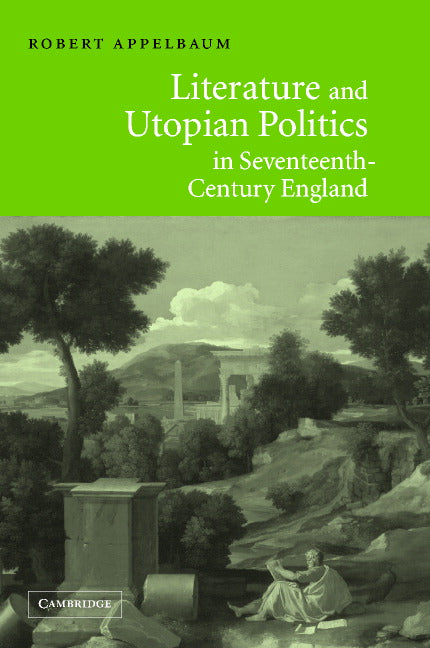 ROBERT APPELBAUM

Literature and Utopian Politics in Seventeenth-Century England

CAMBRIDGE